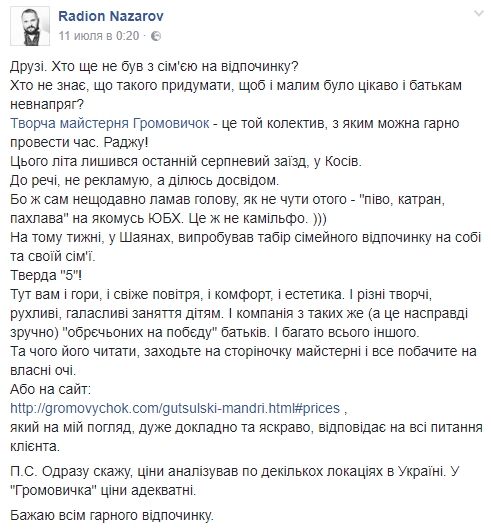 Radion Nazarov
11 июля в 0:20 ·

Друзі. Хто ще не був з сім'єю на відпочинку?
Хто не знає, що такого придумати, щоб і малим було цікаво і батькам невнапряг?
Творча майстерня Громовичок - це той колектив, з яким можна гарно провести час. Раджу!
Цього літа лишився останній серпневий заїзд, у Косів.
До речі, не рекламую, а ділюсь досвідом.
Бо ж сам нещодавно ламав голову, як не чути отого - "піво, катран, пахлава" на якомусь ЮБХ. Це ж не камільфо. )))
На тому тижні, у Шаянах, випробував табір сімейного відпочинку на собі та своїй сім'ї.
Тверда "5"!
Тут вам і гори, і свіже повітря, і комфорт, і естетика. І різні творчі, рухливі, галасливі заняття дітям. І компанія з таких же (а це насправді зручно) "обрєчьоних на побєду" батьків. І багато всього іншого.
Та чого його читати, заходьте на сторіночку майстерні і все побачите на власні очі.
Або на сайт:
http://gromovychok.com/gutsulski-mandri.html#prices ,
який на мій погляд, дуже докладно та яскраво, відповідає на всі питання клієнта.

П.С. Одразу скажу, ціни аналізував по декількох локаціях в Україні. У "Громовичка" ціни адекватні.

Бажаю всім гарного відпочинку.